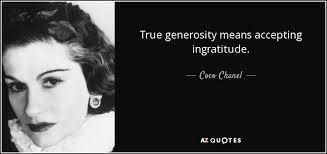 True generosity means accepting ingratitude.

— Coco Chanel —

AZ QUOTES